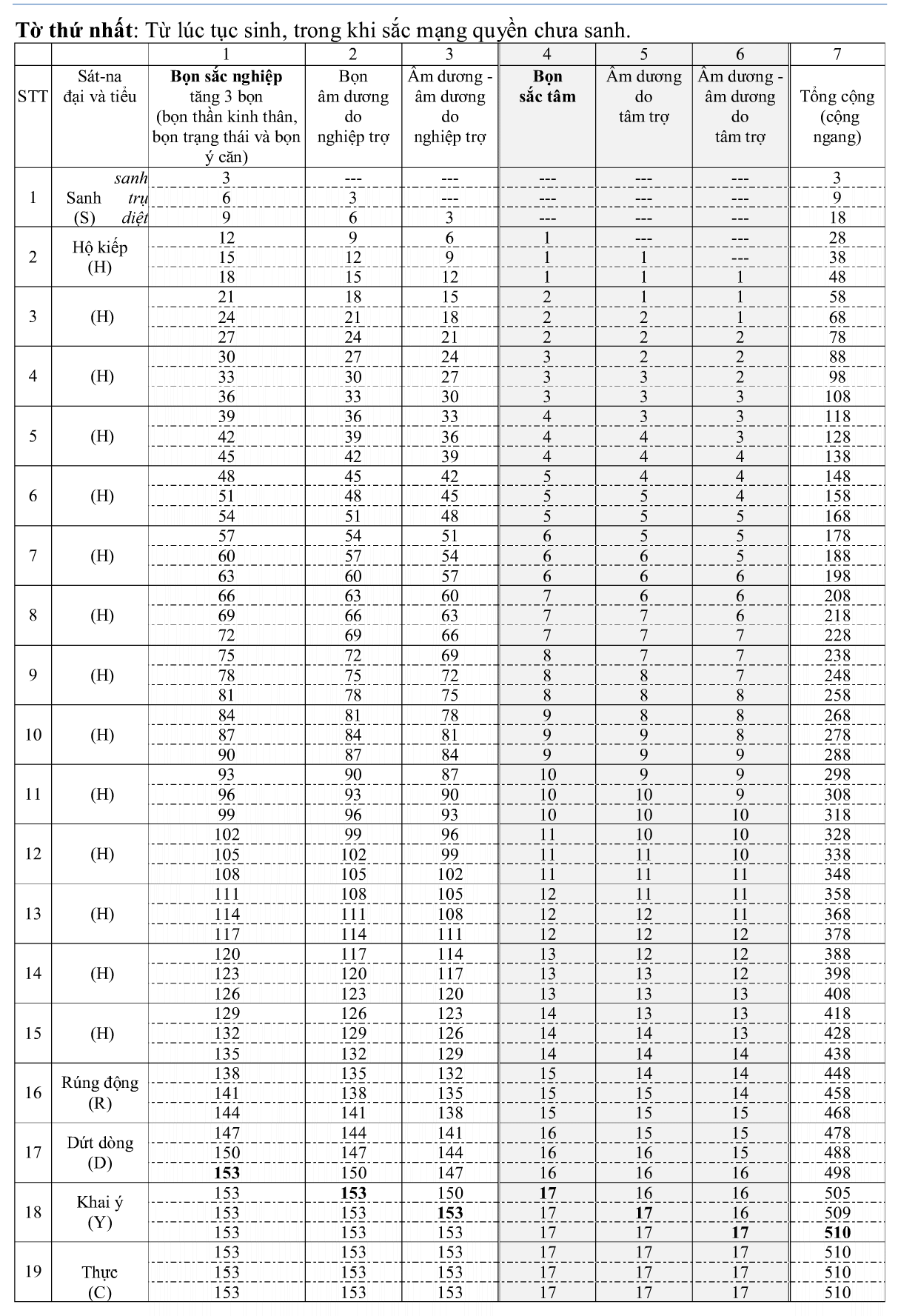 **Tờ thứ nhất**: Từ lúc tục sinh, trong khi sắc mạng quyền chưa sanh.

| | | 1 | 2 | 3 | 4 | 5 | 6 | 7 |
|---|---|---|---|---|---|---|---|---|
| STT | Sát-na đại và tiểu | **Bọn sắc nghiệp** tăng 3 bọn (bọn thần kinh thân, bọn trạng thái và bọn ý căn) | Bọn âm dương do nghiệp trợ | Âm dương - âm dương do nghiệp trợ | **Bọn sắc tâm** | Âm dương do tâm trợ | Âm dương - âm dương do tâm trợ | Tổng cộng (cộng ngang) |
| 1 | Sanh (S) *sanh* | 3 | --- | --- | --- | --- | --- | 3 |
| | *trụ* | 6 | 3 | --- | --- | --- | --- | 9 |
| | *diệt* | 9 | 6 | 3 | --- | --- | --- | 18 |
| 2 | Hộ kiếp (H) | 12 | 9 | 6 | 1 | --- | --- | 28 |
| | | 15 | 12 | 9 | 1 | 1 | --- | 38 |
| | | 18 | 15 | 12 | 1 | 1 | 1 | 48 |
| 3 | (H) | 21 | 18 | 15 | 2 | 1 | 1 | 58 |
| | | 24 | 21 | 18 | 2 | 2 | 1 | 68 |
| | | 27 | 24 | 21 | 2 | 2 | 2 | 78 |
| 4 | (H) | 30 | 27 | 24 | 3 | 2 | 2 | 88 |
| | | 33 | 30 | 27 | 3 | 3 | 2 | 98 |
| | | 36 | 33 | 30 | 3 | 3 | 3 | 108 |
| 5 | (H) | 39 | 36 | 33 | 4 | 3 | 3 | 118 |
| | | 42 | 39 | 36 | 4 | 4 | 3 | 128 |
| | | 45 | 42 | 39 | 4 | 4 | 4 | 138 |
| 6 | (H) | 48 | 45 | 42 | 5 | 4 | 4 | 148 |
| | | 51 | 48 | 45 | 5 | 5 | 4 | 158 |
| | | 54 | 51 | 48 | 5 | 5 | 5 | 168 |
| 7 | (H) | 57 | 54 | 51 | 6 | 5 | 5 | 178 |
| | | 60 | 57 | 54 | 6 | 6 | 5 | 188 |
| | | 63 | 60 | 57 | 6 | 6 | 6 | 198 |
| 8 | (H) | 66 | 63 | 60 | 7 | 6 | 6 | 208 |
| | | 69 | 66 | 63 | 7 | 7 | 6 | 218 |
| | | 72 | 69 | 66 | 7 | 7 | 7 | 228 |
| 9 | (H) | 75 | 72 | 69 | 8 | 7 | 7 | 238 |
| | | 78 | 75 | 72 | 8 | 8 | 7 | 248 |
| | | 81 | 78 | 75 | 8 | 8 | 8 | 258 |
| 10 | (H) | 84 | 81 | 78 | 9 | 8 | 8 | 268 |
| | | 87 | 84 | 81 | 9 | 9 | 8 | 278 |
| | | 90 | 87 | 84 | 9 | 9 | 9 | 288 |
| 11 | (H) | 93 | 90 | 87 | 10 | 9 | 9 | 298 |
| | | 96 | 93 | 90 | 10 | 10 | 9 | 308 |
| | | 99 | 96 | 93 | 10 | 10 | 10 | 318 |
| 12 | (H) | 102 | 99 | 96 | 11 | 10 | 10 | 328 |
| | | 105 | 102 | 99 | 11 | 11 | 10 | 338 |
| | | 108 | 105 | 102 | 11 | 11 | 11 | 348 |
| 13 | (H) | 111 | 108 | 105 | 12 | 11 | 11 | 358 |
| | | 114 | 111 | 108 | 12 | 12 | 11 | 368 |
| | | 117 | 114 | 111 | 12 | 12 | 12 | 378 |
| 14 | (H) | 120 | 117 | 114 | 13 | 12 | 12 | 388 |
| | | 123 | 120 | 117 | 13 | 13 | 12 | 398 |
| | | 126 | 123 | 120 | 13 | 13 | 13 | 408 |
| 15 | (H) | 129 | 126 | 123 | 14 | 13 | 13 | 418 |
| | | 132 | 129 | 126 | 14 | 14 | 13 | 428 |
| | | 135 | 132 | 129 | 14 | 14 | 14 | 438 |
| 16 | Rúng động (R) | 138 | 135 | 132 | 15 | 14 | 14 | 448 |
| | | 141 | 138 | 135 | 15 | 15 | 14 | 458 |
| | | 144 | 141 | 138 | 15 | 15 | 15 | 468 |
| 17 | Dứt dòng (D) | 147 | 144 | 141 | 16 | 15 | 15 | 478 |
| | | 150 | 147 | 144 | 16 | 16 | 15 | 488 |
| | | **153** | 150 | 147 | 16 | 16 | 16 | 498 |
| 18 | Khai ý (Y) | 153 | **153** | 150 | **17** | 16 | 16 | 505 |
| | | 153 | 153 | **153** | 17 | **17** | 16 | 509 |
| | | 153 | 153 | 153 | 17 | 17 | **17** | **510** |
| 19 | Thực (C) | 153 | 153 | 153 | 17 | 17 | 17 | 510 |
| | | 153 | 153 | 153 | 17 | 17 | 17 | 510 |
| | | 153 | 153 | 153 | 17 | 17 | 17 | 510 |